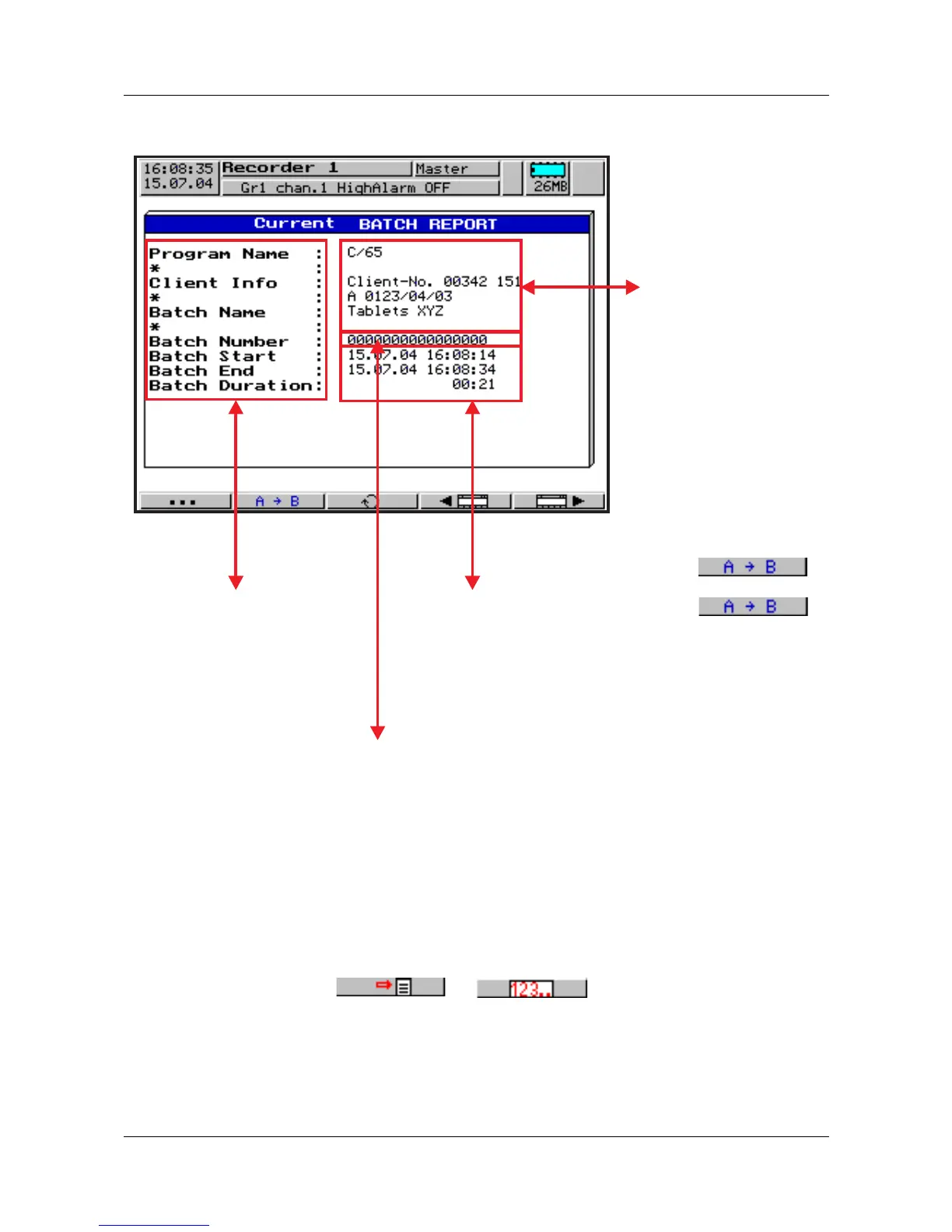 16:08:35
15.07.04
Recorder 1
Master
Gr1 chan.1 HighAlarm OFF
26MB

Current BATCH REPORT

Program Name :
* :
Client Info :
* :
Batch Name :
* :
Batch Number :
Batch Start :
Batch End :
Batch Duration:

C/65

Client-No. 00342 151
A 0123/04/03
Tablets XYZ
0000000000000000
15.07.04 16:08:14
15.07.04 16:08:34
00:21

...
A → B

A → B

A → B

123..